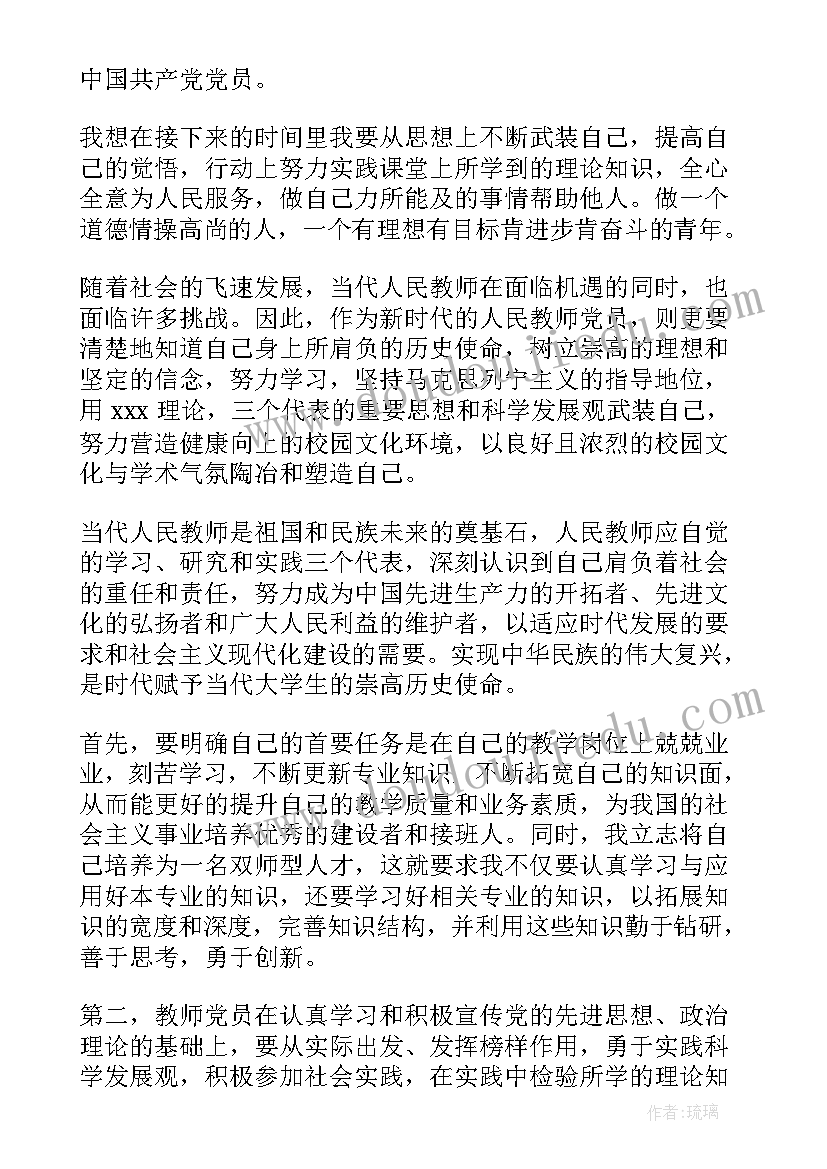 中国共产党党员。

我想在接下来的时间里我要从思想上不断武装自己，提高自己的觉悟，行动上努力实践课堂上所学到的理论知识，全心全意为人民服务，做自己力所能及的事情帮助他人。做一个道德情操高尚的人，一个有理想有目标肯进步肯奋斗的青年。

随着社会的飞速发展，当代人民教师在面临机遇的同时，也面临许多挑战。因此，作为新时代的人民教师党员，则更要清楚地知道自己身上所肩负的历史使命，树立崇高的理想和坚定的信念，努力学习，坚持马克思列宁主义的指导地位，用 xxx 理论，三个代表的重要思想和科学发展观武装自己，努力营造健康向上的校园文化环境，以良好且浓烈的校园文化与学术气氛陶冶和塑造自己。

当代人民教师是祖国和民族未来的奠基石，人民教师应自觉的学习、研究和实践三个代表，深刻认识到自己肩负着社会的重任和责任，努力成为中国先进生产力的开拓者、先进文化的弘扬者和广大人民利益的维护者，以适应时代发展的要求和社会主义现代化建设的需要。实现中华民族的伟大复兴，是时代赋予当代大学生的崇高历史使命。

首先，要明确自己的首要任务是在自己的教学岗位上兢兢业业，刻苦学习，不断更新专业知识，不断拓宽自己的知识面，从而能更好的提升自己的教学质量和业务素质，为我国的社会主义事业培养优秀的建设者和接班人。同时，我立志将自己培养为一名双师型人才，这就要求我不仅要认真学习与应用好本专业的知识，还要学习好相关专业的知识，以拓展知识的宽度和深度，完善知识结构，并利用这些知识勤于钻研，善于思考，勇于创新。

第二，教师党员在认真学习和积极宣传党的先进思想、政治理论的基础上，要从实际出发、发挥榜样作用，勇于实践科学发展观，积极参加社会实践，在实践中检验所学的理论知

作者：琉璃